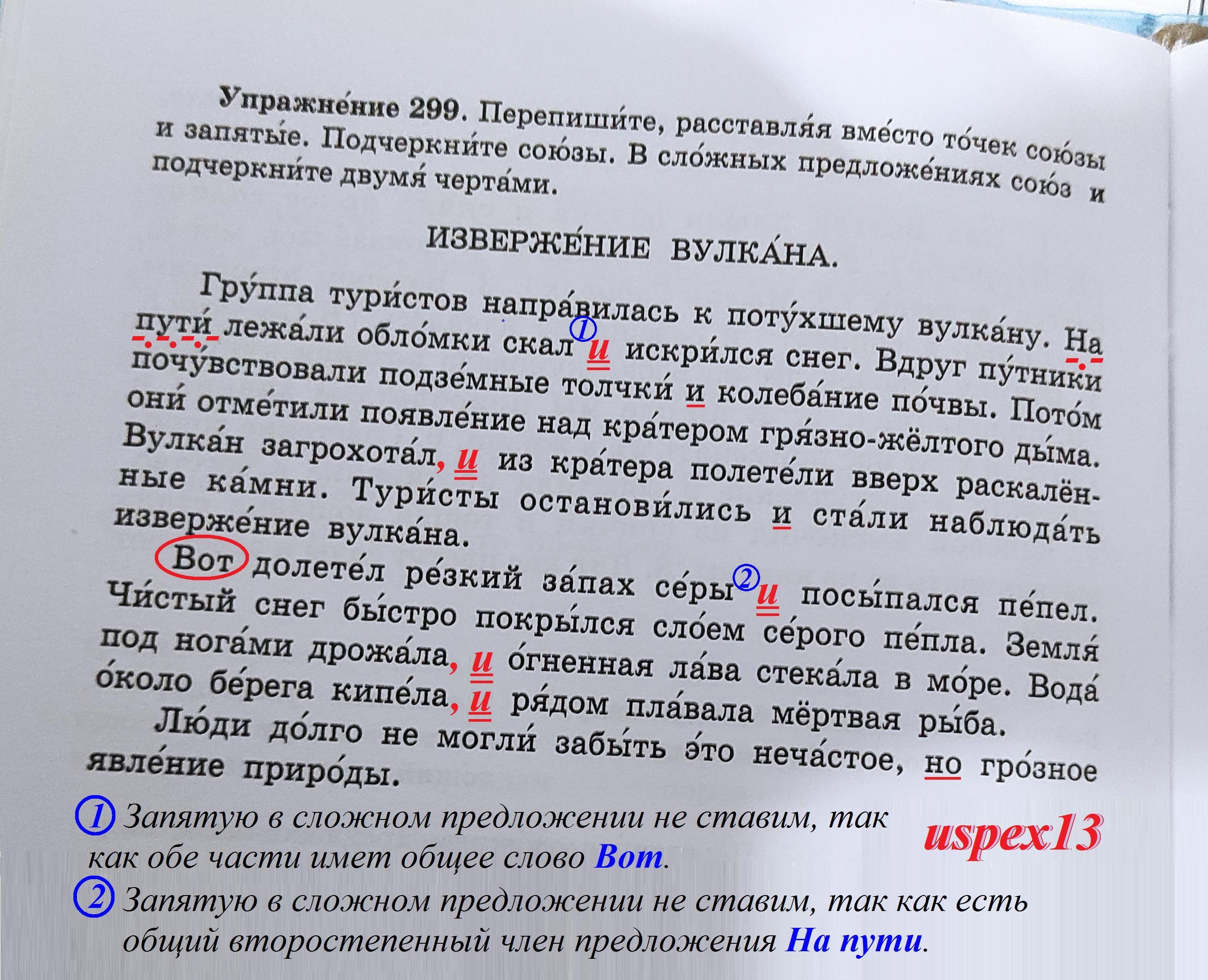 Упражне́ние 299. Перепиши́те, расставля́я вме́сто то́чек сою́зы и запяты́е. Подчеркни́те сою́зы. В сло́жных предложе́ниях сою́з и подчеркни́те двумя́ черта́ми.

ИЗВЕРЖЕ́НИЕ ВУЛКА́НА.

Гру́ппа тури́стов напра́вилась к поту́хшему вулка́ну. На пути́ лежа́ли обло́мки скал ① и искри́лся снег. Вдруг пу́тники почу́вствовали подзе́мные толчки́ и колеба́ние по́чвы. Пото́м они́ отме́тили появле́ние над кра́тером гря́зно-жёлтого ды́ма. Вулка́н загрохота́л, и из кра́тера полете́ли вверх раскалённые ка́мни. Тури́сты останови́лись и ста́ли наблюда́ть изверже́ние вулка́на.

Вот долете́л ре́зкий за́пах се́ры ② и посы́пался пе́пел. Чи́стый снег бы́стро покры́лся сло́ем се́рого пе́пла. Земля́ под нога́ми дрожа́ла, и о́гненная ла́ва стека́ла в мо́ре. Вода́ о́коло бе́рега кипе́ла, и ря́дом пла́вала мёртвая ры́ба.

Лю́ди до́лго не могли́ забы́ть э́то неча́стое, но гро́зное явле́ние приро́ды.

① Запятую в сложном предложении не ставим, так как обе части имет общее слово Вот.

uspex13

② Запятую в сложном предложении не ставим, так как есть общий второстепенный член предложения На пути.